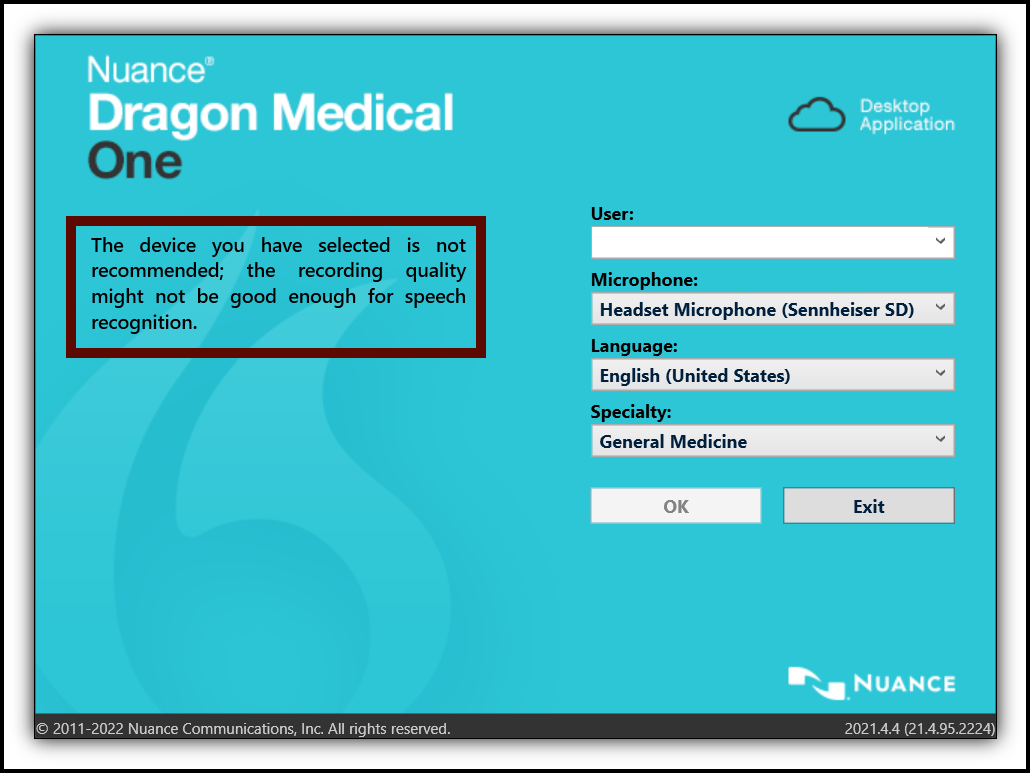 Nuance®
Dragon Medical
One

Desktop Application

The device you have selected is not recommended; the recording quality might not be good enough for speech recognition.

User:

Microphone:
Headset Microphone (Sennheiser SD)

Language:
English (United States)

Specialty:
General Medicine

OK

Exit

NUANCE

© 2011-2022 Nuance Communications, Inc. All rights reserved.

2021.4.4 (21.4.95.2224)